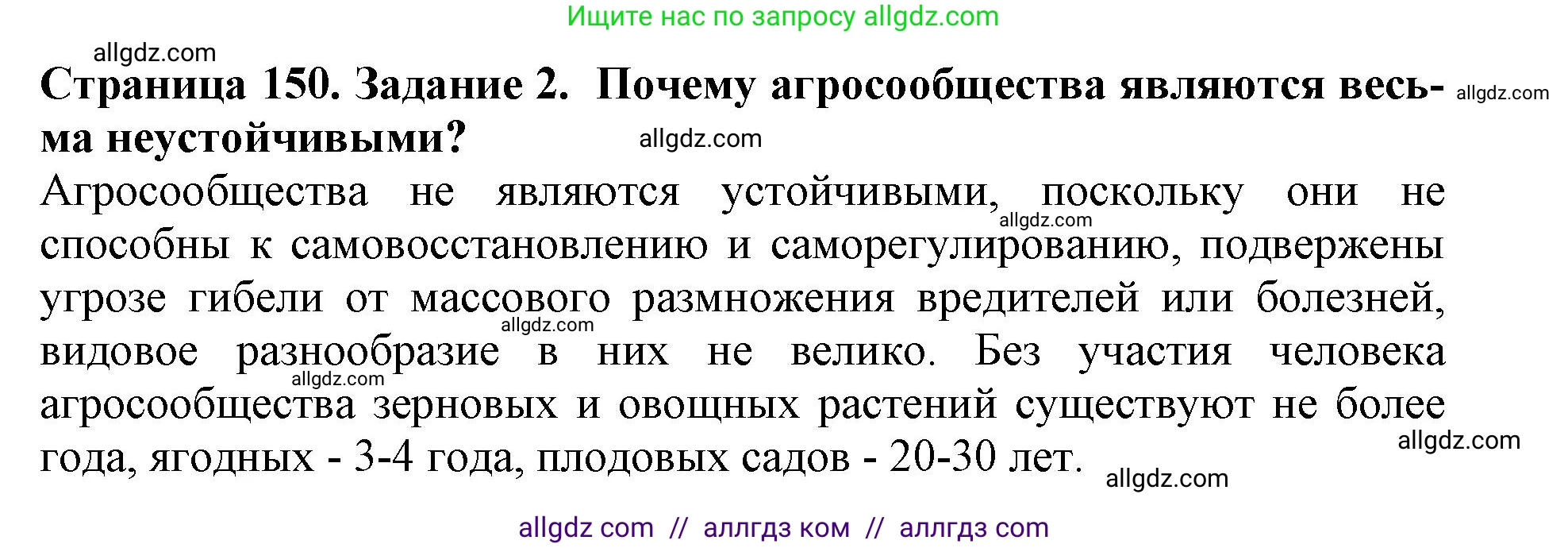 Ищите нас по запросу allgdz.com

allgdz.com

**Страница 150. Задание 2. Почему агросообщества являются весьма неустойчивыми?** allgdz.com

allgdz.com

Агросообщества не являются устойчивыми, поскольку они не способны к самовосстановлению и саморегулированию, подвержены угрозе гибели от массового размножения вредителей или болезней, видовое разнообразие в них не велико. Без участия человека агросообщества зерновых и овощных растений существуют не более года, ягодных - 3-4 года, плодовых садов - 20-30 лет.

allgdz.com allgdz.com allgdz.com allgdz.com allgdz.com

allgdz com // аллгдз ком // аллгдз com